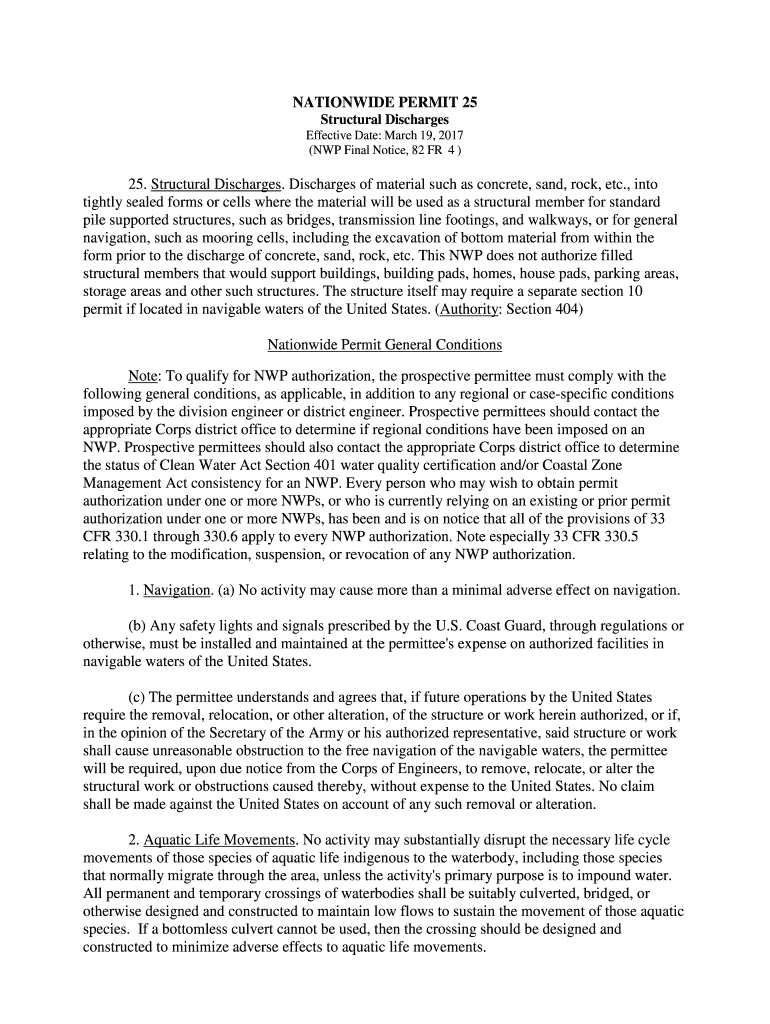 NATIONWIDE PERMIT 25
Structural Discharges
Effective Date: March 19, 2017
(NWP Final Notice, 82 FR 4 )

25. Structural Discharges. Discharges of material such as concrete, sand, rock, etc., into tightly sealed forms or cells where the material will be used as a structural member for standard pile supported structures, such as bridges, transmission line footings, and walkways, or for general navigation, such as mooring cells, including the excavation of bottom material from within the form prior to the discharge of concrete, sand, rock, etc. This NWP does not authorize filled structural members that would support buildings, building pads, homes, house pads, parking areas, storage areas and other such structures. The structure itself may require a separate section 10 permit if located in navigable waters of the United States. (Authority: Section 404)

Nationwide Permit General Conditions

Note: To qualify for NWP authorization, the prospective permittee must comply with the following general conditions, as applicable, in addition to any regional or case-specific conditions imposed by the division engineer or district engineer. Prospective permittees should contact the appropriate Corps district office to determine if regional conditions have been imposed on an NWP. Prospective permittees should also contact the appropriate Corps district office to determine the status of Clean Water Act Section 401 water quality certification and/or Coastal Zone Management Act consistency for an NWP. Every person who may wish to obtain permit authorization under one or more NWPs, or who is currently relying on an existing or prior permit authorization under one or more NWPs, has been and is on notice that all of the provisions of 33 CFR 330.1 through 330.6 apply to every NWP authorization. Note especially 33 CFR 330.5 relating to the modification, suspension, or revocation of any NWP authorization.

1. Navigation. (a) No activity may cause more than a minimal adverse effect on navigation.

(b) Any safety lights and signals prescribed by the U.S. Coast Guard, through regulations or otherwise, must be installed and maintained at the permittee's expense on authorized facilities in navigable waters of the United States.

(c) The permittee understands and agrees that, if future operations by the United States require the removal, relocation, or other alteration, of the structure or work herein authorized, or if, in the opinion of the Secretary of the Army or his authorized representative, said structure or work shall cause unreasonable obstruction to the free navigation of the navigable waters, the permittee will be required, upon due notice from the Corps of Engineers, to remove, relocate, or alter the structural work or obstructions caused thereby, without expense to the United States. No claim shall be made against the United States on account of any such removal or alteration.

2. Aquatic Life Movements. No activity may substantially disrupt the necessary life cycle movements of those species of aquatic life indigenous to the waterbody, including those species that normally migrate through the area, unless the activity's primary purpose is to impound water. All permanent and temporary crossings of waterbodies shall be suitably culverted, bridged, or otherwise designed and constructed to maintain low flows to sustain the movement of those aquatic species. If a bottomless culvert cannot be used, then the crossing should be designed and constructed to minimize adverse effects to aquatic life movements.